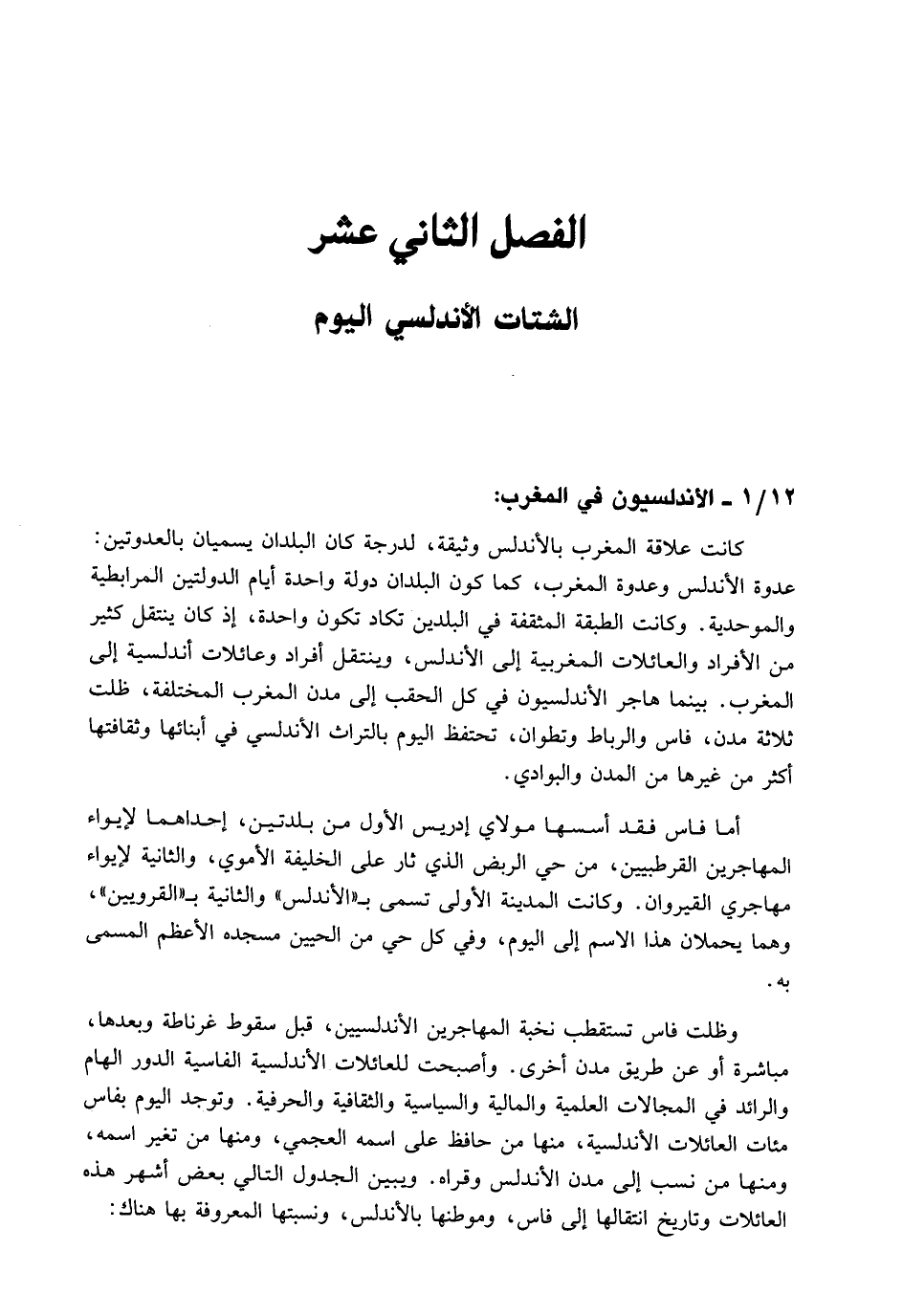 الفصل الثاني عشر

الشتات الأندلسي اليوم

١/١٢ ـ الأندلسيون في المغرب:

كانت علاقة المغرب بالأندلس وثيقة، لدرجة كان البلدان يسميان بالعدوتين: عدوة الأندلس وعدوة المغرب، كما كون البلدان دولة واحدة أيام الدولتين المرابطية والموحدية. وكانت الطبقة المثقفة في البلدين تكاد تكون واحدة، إذ كان ينتقل كثير من الأفراد والعائلات المغربية إلى الأندلس، وينتقل أفراد وعائلات أندلسية إلى المغرب. بينما هاجر الأندلسيون في كل الحقب إلى مدن المغرب المختلفة، ظلت ثلاثة مدن، فاس والرباط وتطوان، تحتفظ اليوم بالتراث الأندلسي في أبنائها وثقافتها أكثر من غيرها من المدن والبوادي.

أما فاس فقد أسسها مولاي إدريس الأول من بلدتين، إحداهما لإيواء المهاجرين القرطبيين، من حي الربض الذي ثار على الخليفة الأموي، والثانية لإيواء مهاجري القيروان. وكانت المدينة الأولى تسمى بـ«الأندلس» والثانية بـ«القرويين»، وهما يحملان هذا الاسم إلى اليوم، وفي كل حي من الحيين مسجده الأعظم المسمى به.

وظلت فاس تستقطب نخبة المهاجرين الأندلسيين، قبل سقوط غرناطة وبعدها، مباشرة أو عن طريق مدن أخرى. وأصبحت للعائلات الأندلسية الفاسية الدور الهام والرائد في المجالات العلمية والمالية والسياسية والثقافية والحرفية. وتوجد اليوم بفاس مئات العائلات الأندلسية، منها من حافظ على اسمه العجمي، ومنها من تغير اسمه، ومنها من نسب إلى مدن الأندلس وقراه. ويبين الجدول التالي بعض أشهر هذه العائلات وتاريخ انتقالها إلى فاس، وموطنها بالأندلس، ونسبتها المعروفة بها هناك: